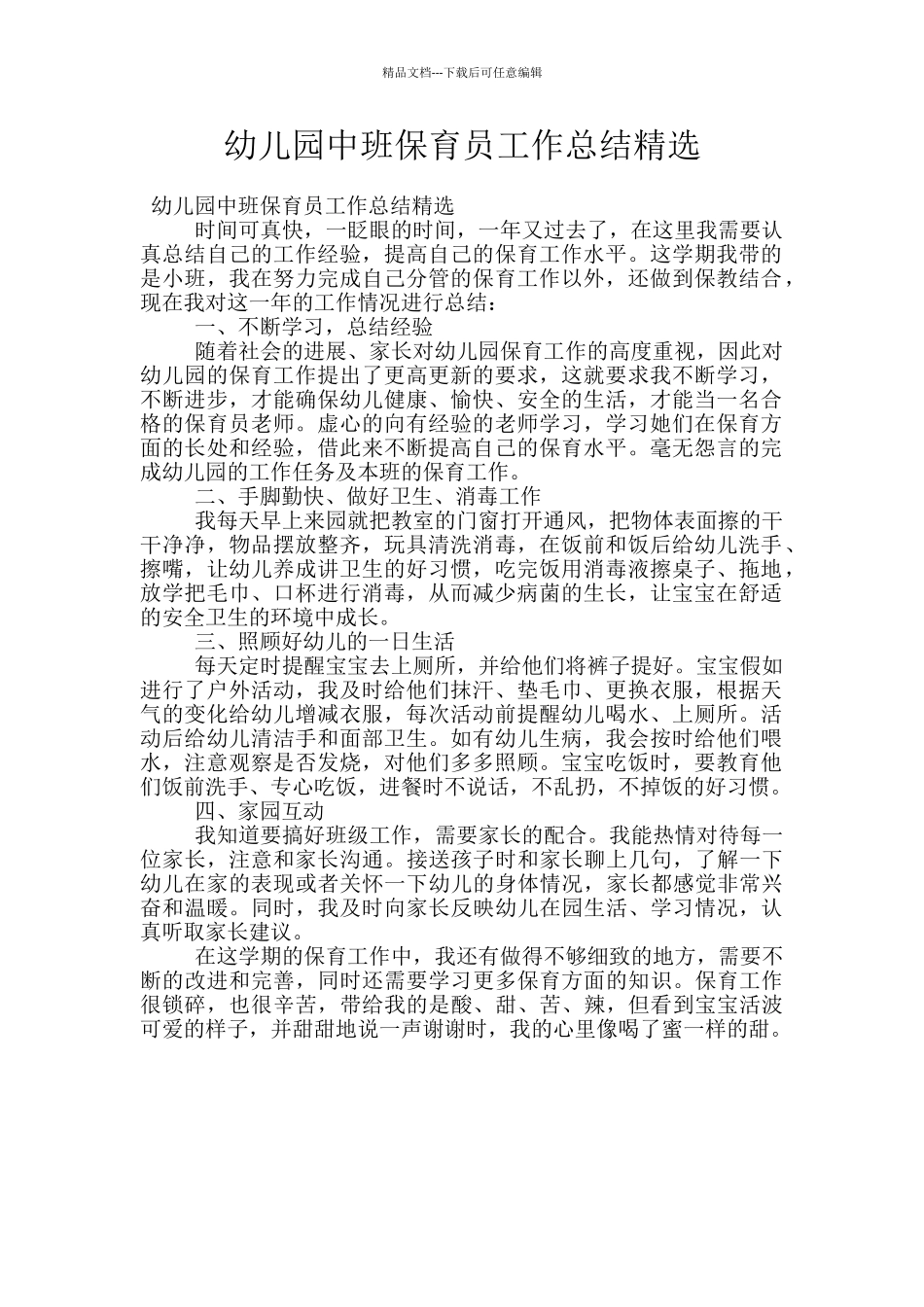 精品文档---下载后可任意编辑

幼儿园中班保育员工作总结精选

幼儿园中班保育员工作总结精选

时间可真快，一眨眼的时间，一年又过去了，在这里我需要认真总结自己的工作经验，提高自己的保育工作水平。这学期我带的是小班，我在努力完成自己分管的保育工作以外，还做到保教结合，现在我对这一年的工作情况进行总结：

一、不断学习，总结经验

随着社会的进展、家长对幼儿园保育工作的高度重视，因此对幼儿园的保育工作提出了更高更新的要求，这就要求我不断学习，不断进步，才能确保幼儿健康、愉快、安全的生活，才能当一名合格的保育员老师。虚心的向有经验的老师学习，学习她们在保育方面的长处和经验，借此来不断提高自己的保育水平。毫无怨言的完成幼儿园的工作任务及本班的保育工作。

二、手脚勤快、做好卫生、消毒工作

我每天早上来园就把教室的门窗打开通风，把物体表面擦的干干净净，物品摆放整齐，玩具清洗消毒，在饭前和饭后给幼儿洗手、擦嘴，让幼儿养成讲卫生的好习惯，吃完饭用消毒液擦桌子、拖地，放学把毛巾、口杯进行消毒，从而减少病菌的生长，让宝宝在舒适的安全卫生的环境中成长。

三、照顾好幼儿的一日生活

每天定时提醒宝宝去上厕所，并给他们将裤子提好。宝宝假如进行了户外活动，我及时给他们抹汗、垫毛巾、更换衣服，根据天气的变化给幼儿增减衣服，每次活动前提醒幼儿喝水、上厕所。活动后给幼儿清洁手和面部卫生。如有幼儿生病，我会按时给他们喂水，注意观察是否发烧，对他们多多照顾。宝宝吃饭时，要教育他们饭前洗手、专心吃饭，进餐时不说话，不乱扔，不掉饭的好习惯。

四、家园互动

我知道要搞好班级工作，需要家长的配合。我能热情对待每一位家长，注意和家长沟通。接送孩子时和家长聊上几句，了解一下幼儿在家的表现或者关怀一下幼儿的身体情况，家长都感觉非常兴奋和温暖。同时，我及时向家长反映幼儿在园生活、学习情况，认真听取家长建议。

在这学期的保育工作中，我还有做得不够细致的地方，需要不断的改进和完善，同时还需要学习更多保育方面的知识。保育工作很锁碎，也很辛苦，带给我的是酸、甜、苦、辣，但看到宝宝活波可爱的样子，并甜甜地说一声谢谢时，我的心里像喝了蜜一样的甜。